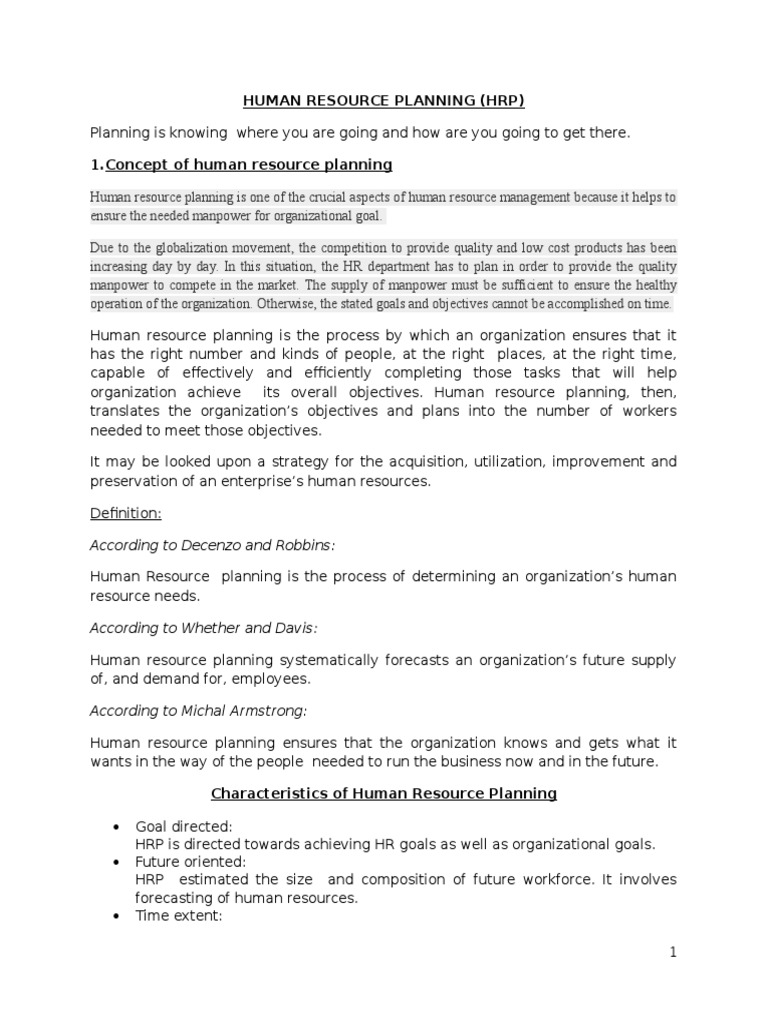 HUMAN RESOURCE PLANNING (HRP)

Planning is knowing where you are going and how are you going to get there.

1.Concept of human resource planning

Human resource planning is one of the crucial aspects of human resource management because it helps to ensure the needed manpower for organizational goal.

Due to the globalization movement, the competition to provide quality and low cost products has been increasing day by day. In this situation, the HR department has to plan in order to provide the quality manpower to compete in the market. The supply of manpower must be sufficient to ensure the healthy operation of the organization. Otherwise, the stated goals and objectives cannot be accomplished on time.

Human resource planning is the process by which an organization ensures that it has the right number and kinds of people, at the right places, at the right time, capable of effectively and efficiently completing those tasks that will help organization achieve its overall objectives. Human resource planning, then, translates the organization's objectives and plans into the number of workers needed to meet those objectives.

It may be looked upon a strategy for the acquisition, utilization, improvement and preservation of an enterprise's human resources.

Definition:

According to Decenzo and Robbins:

Human Resource planning is the process of determining an organization's human resource needs.

According to Whether and Davis:

Human resource planning systematically forecasts an organization's future supply of, and demand for, employees.

According to Michal Armstrong:

Human resource planning ensures that the organization knows and gets what it wants in the way of the people needed to run the business now and in the future.

Characteristics of Human Resource Planning

• Goal directed:
HRP is directed towards achieving HR goals as well as organizational goals.
• Future oriented:
HRP estimated the size and composition of future workforce. It involves forecasting of human resources.
• Time extent:

1